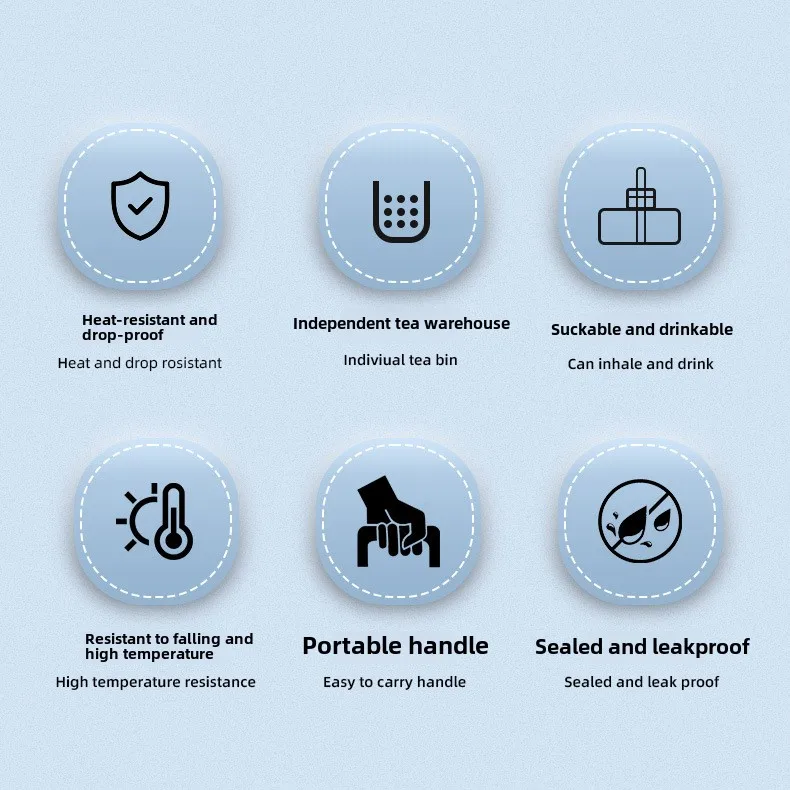 Heat-resistant and drop-proof

Heat and drop rosistant

Independent tea warehouse

Indiviual tea bin

Suckable and drinkable

Can inhale and drink

Resistant to falling and high temperature

High temperature resistance

Portable handle

Easy to carry handle

Sealed and leakproof

Sealed and leak proof